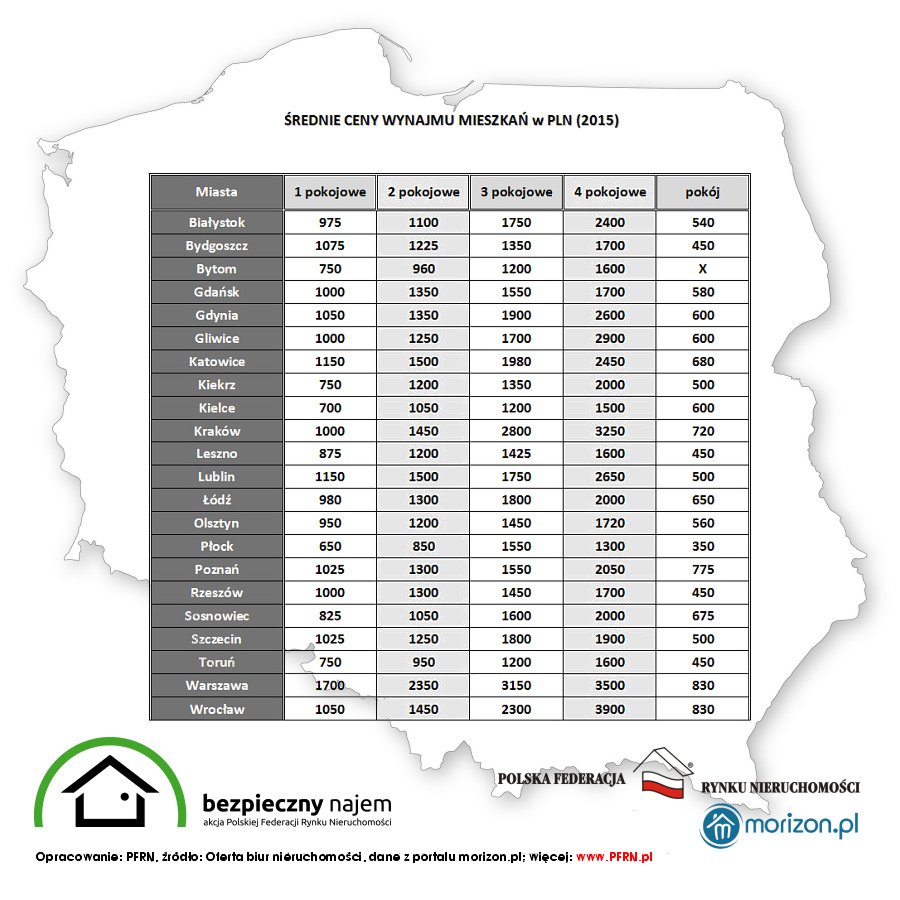 ŚREDNIE CENY WYNAJMU MIESZKAŃ w PLN (2015)

| Miasta | 1 pokojowe | 2 pokojowe | 3 pokojowe | 4 pokojowe | pokój |
|---|---|---|---|---|---|
| Białystok | 975 | 1100 | 1750 | 2400 | 540 |
| Bydgoszcz | 1075 | 1225 | 1350 | 1700 | 450 |
| Bytom | 750 | 960 | 1200 | 1600 | X |
| Gdańsk | 1000 | 1350 | 1550 | 1700 | 580 |
| Gdynia | 1050 | 1350 | 1900 | 2600 | 600 |
| Gliwice | 1000 | 1250 | 1700 | 2900 | 600 |
| Katowice | 1150 | 1500 | 1980 | 2450 | 680 |
| Kiekrz | 750 | 1200 | 1350 | 2000 | 500 |
| Kielce | 700 | 1050 | 1200 | 1500 | 600 |
| Kraków | 1000 | 1450 | 2800 | 3250 | 720 |
| Leszno | 875 | 1200 | 1425 | 1600 | 450 |
| Lublin | 1150 | 1500 | 1750 | 2650 | 500 |
| Łódź | 980 | 1300 | 1800 | 2000 | 650 |
| Olsztyn | 950 | 1200 | 1450 | 1720 | 560 |
| Płock | 650 | 850 | 1550 | 1300 | 350 |
| Poznań | 1025 | 1300 | 1550 | 2050 | 775 |
| Rzeszów | 1000 | 1300 | 1450 | 1700 | 450 |
| Sosnowiec | 825 | 1050 | 1600 | 2000 | 675 |
| Szczecin | 1025 | 1250 | 1800 | 1900 | 500 |
| Toruń | 750 | 950 | 1200 | 1600 | 450 |
| Warszawa | 1700 | 2350 | 3150 | 3500 | 830 |
| Wrocław | 1050 | 1450 | 2300 | 3900 | 830 |

bezpieczny najem
akcja Polskiej Federacji Rynku Nieruchomości

POLSKA FEDERACJA RYNKU NIERUCHOMOŚCI

morizon.pl

Opracowanie: PFRN, źródło: Oferta biur nieruchomości, dane z portalu morizon.pl; więcej: www.PFRN.pl